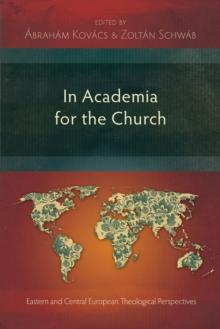 EDITED BY
ÁBRAHÁM KOVÁCS & ZOLTÁN SCHWÁB

In Academia for the Church

Eastern and Central European Theological Perspectives